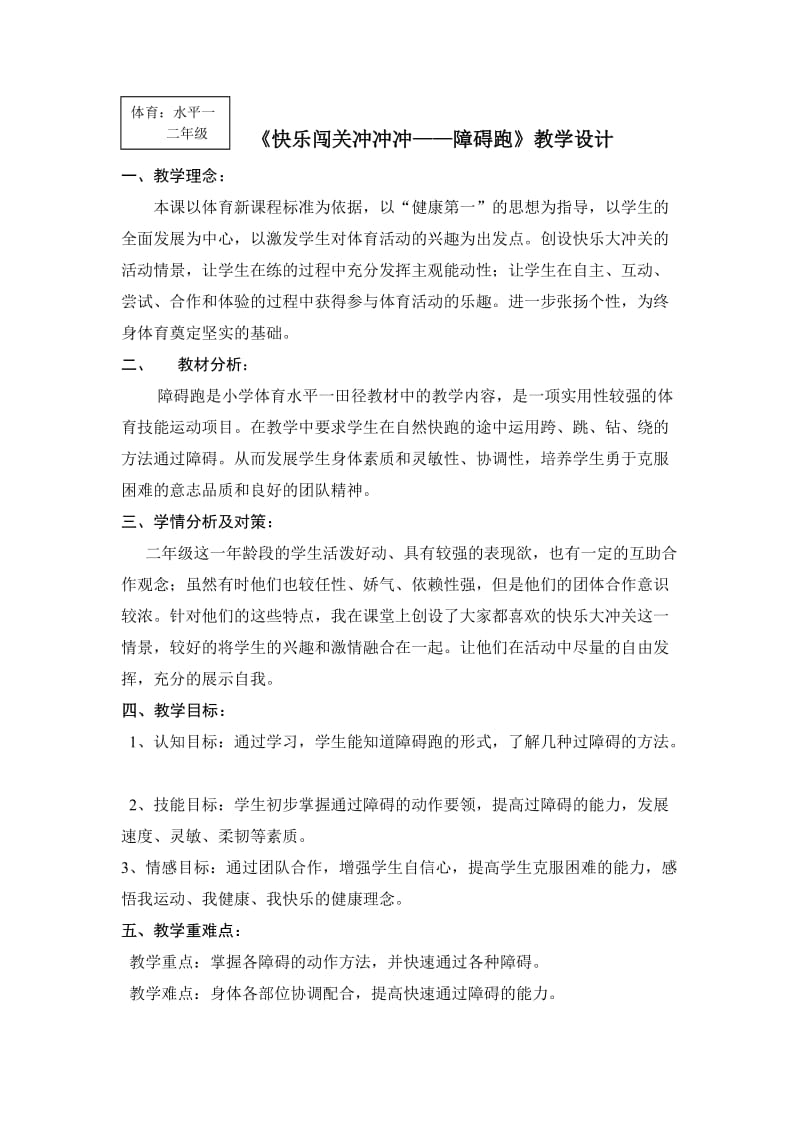 体育：水平一
二年级

《快乐闯关冲冲冲——障碍跑》教学设计

一、教学理念：

本课以体育新课程标准为依据，以“健康第一”的思想为指导，以学生的全面发展为中心，以激发学生对体育活动的兴趣为出发点。创设快乐大冲关的活动情景，让学生在练的过程中充分发挥主观能动性；让学生在自主、互动、尝试、合作和体验的过程中获得参与体育活动的乐趣。进一步张扬个性，为终身体育奠定坚实的基础。

二、　教材分析：

障碍跑是小学体育水平一田径教材中的教学内容，是一项实用性较强的体育技能运动项目。在教学中要求学生在自然快跑的途中运用跨、跳、钻、绕的方法通过障碍。从而发展学生身体素质和灵敏性、协调性，培养学生勇于克服困难的意志品质和良好的团队精神。

三、学情分析及对策：

二年级这一年龄段的学生活泼好动、具有较强的表现欲，也有一定的互助合作观念；虽然有时他们也较任性、娇气、依赖性强，但是他们的团体合作意识较浓。针对他们的这些特点，我在课堂上创设了大家都喜欢的快乐大冲关这一情景，较好的将学生的兴趣和激情融合在一起。让他们在活动中尽量的自由发挥，充分的展示自我。

四、教学目标：

1、认知目标：通过学习，学生能知道障碍跑的形式，了解几种过障碍的方法。

2、技能目标：学生初步掌握通过障碍的动作要领，提高过障碍的能力，发展速度、灵敏、柔韧等素质。

3、情感目标：通过团队合作，增强学生自信心，提高学生克服困难的能力，感悟我运动、我健康、我快乐的健康理念。

五、教学重难点：

教学重点：掌握各障碍的动作方法，并快速通过各种障碍。

教学难点：身体各部位协调配合，提高快速通过障碍的能力。